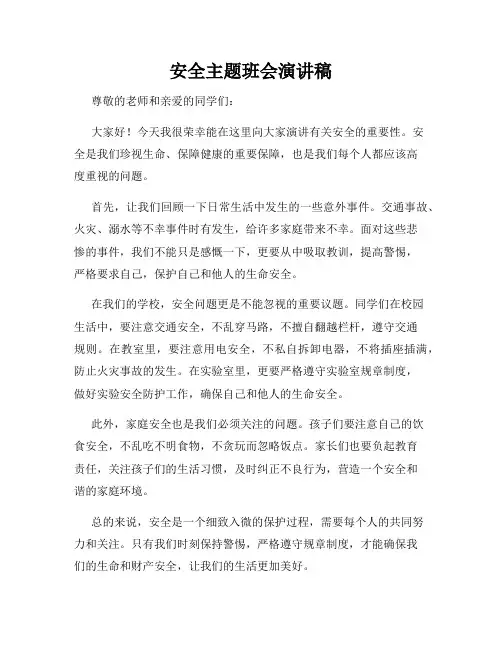 安全主题班会演讲稿

尊敬的老师和亲爱的同学们：

大家好！今天我很荣幸能在这里向大家演讲有关安全的重要性。安全是我们珍视生命、保障健康的重要保障，也是我们每个人都应该高度重视的问题。

首先，让我们回顾一下日常生活中发生的一些意外事件。交通事故、火灾、溺水等不幸事件时有发生，给许多家庭带来不幸。面对这些悲惨的事件，我们不能只是感慨一下，更要从中吸取教训，提高警惕，严格要求自己，保护自己和他人的生命安全。

在我们的学校，安全问题更是不能忽视的重要议题。同学们在校园生活中，要注意交通安全，不乱穿马路，不擅自翻越栏杆，遵守交通规则。在教室里，要注意用电安全，不私自拆卸电器，不将插座插满，防止火灾事故的发生。在实验室里，更要严格遵守实验室规章制度，做好实验安全防护工作，确保自己和他人的生命安全。

此外，家庭安全也是我们必须关注的问题。孩子们要注意自己的饮食安全，不乱吃不明食物，不贪玩而忽略饭点。家长们也要负起教育责任，关注孩子们的生活习惯，及时纠正不良行为，营造一个安全和谐的家庭环境。

总的来说，安全是一个细致入微的保护过程，需要每个人的共同努力和关注。只有我们时刻保持警惕，严格遵守规章制度，才能确保我们的生命和财产安全，让我们的生活更加美好。